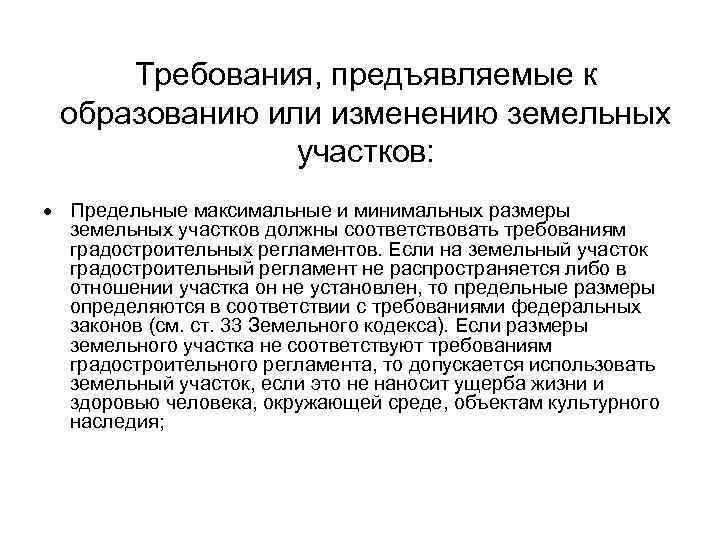 Требования, предъявляемые к образованию или изменению земельных участков:

• Предельные максимальные и минимальных размеры земельных участков должны соответствовать требованиям градостроительных регламентов. Если на земельный участок градостроительный регламент не распространяется либо в отношении участка он не установлен, то предельные размеры определяются в соответствии с требованиями федеральных законов (см. ст. 33 Земельного кодекса). Если размеры земельного участка не соответствуют требованиям градостроительного регламента, то допускается использовать земельный участок, если это не наносит ущерба жизни и здоровью человека, окружающей среде, объектам культурного наследия;